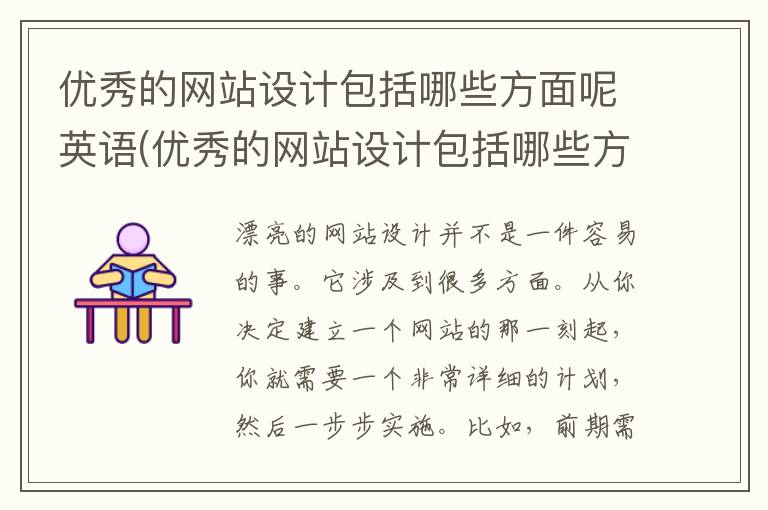 优秀的网站设计包括哪些方面呢英语(优秀的网站设计包括哪些方

漂亮的网站设计并不是一件容易的事。它涉及到很多方面。从你决定建立一个网站的那一刻起，你就需要一个非常详细的计划，然后一步步实施。比如，前期需